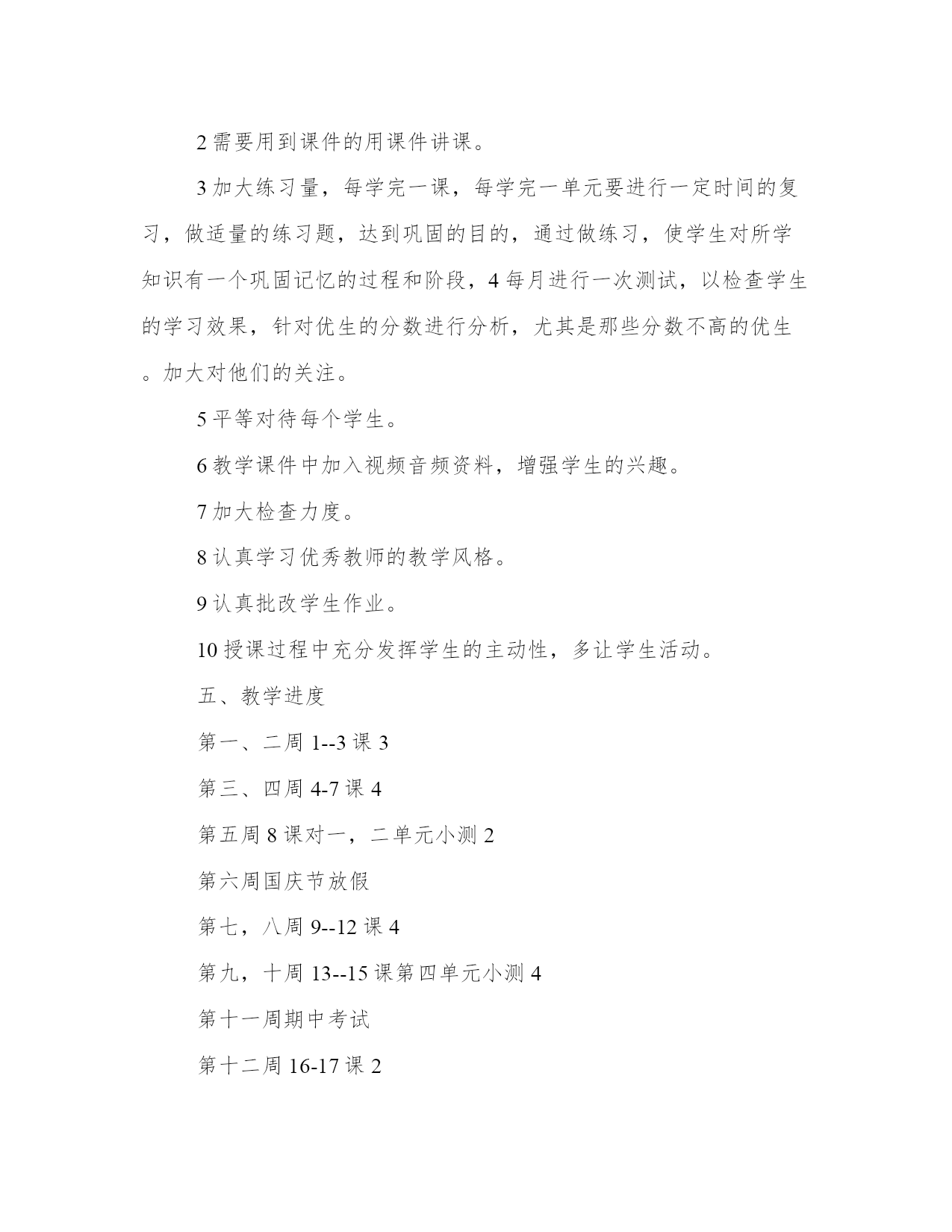 2 需要用到课件的用课件讲课。

3 加大练习量，每学完一课，每学完一单元要进行一定时间的复习，做适量的练习题，达到巩固的目的，通过做练习，使学生对所学知识有一个巩固记忆的过程和阶段，4 每月进行一次测试，以检查学生的学习效果，针对优生的分数进行分析，尤其是那些分数不高的优生。加大对他们的关注。

5 平等对待每个学生。

6 教学课件中加入视频音频资料，增强学生的兴趣。

7 加大检查力度。

8 认真学习优秀教师的教学风格。

9 认真批改学生作业。

10 授课过程中充分发挥学生的主动性，多让学生活动。

五、教学进度

第一、二周 1--3 课 3

第三、四周 4-7 课 4

第五周 8 课对一，二单元小测 2

第六周国庆节放假

第七，八周 9--12 课 4

第九，十周 13--15 课第四单元小测 4

第十一周期中考试

第十二周 16-17 课 2